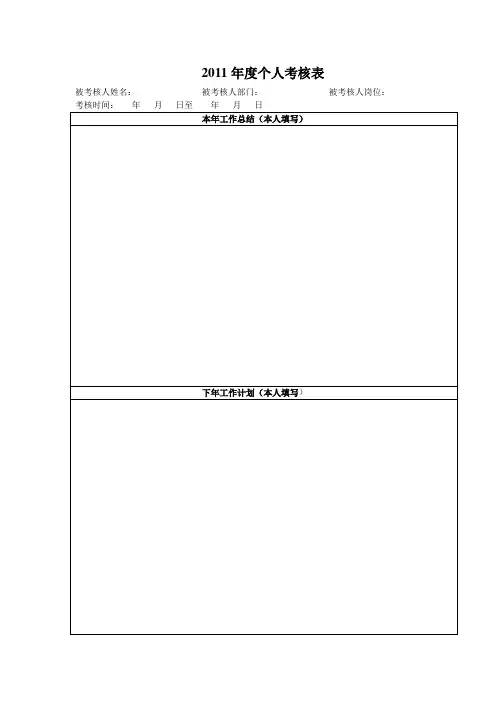 2011年度个人考核表

被考核人姓名: 被考核人部门: 被考核人岗位:

考核时间: 年 月 日至 年 月 日

本年工作总结（本人填写）

下年工作计划（本人填写）